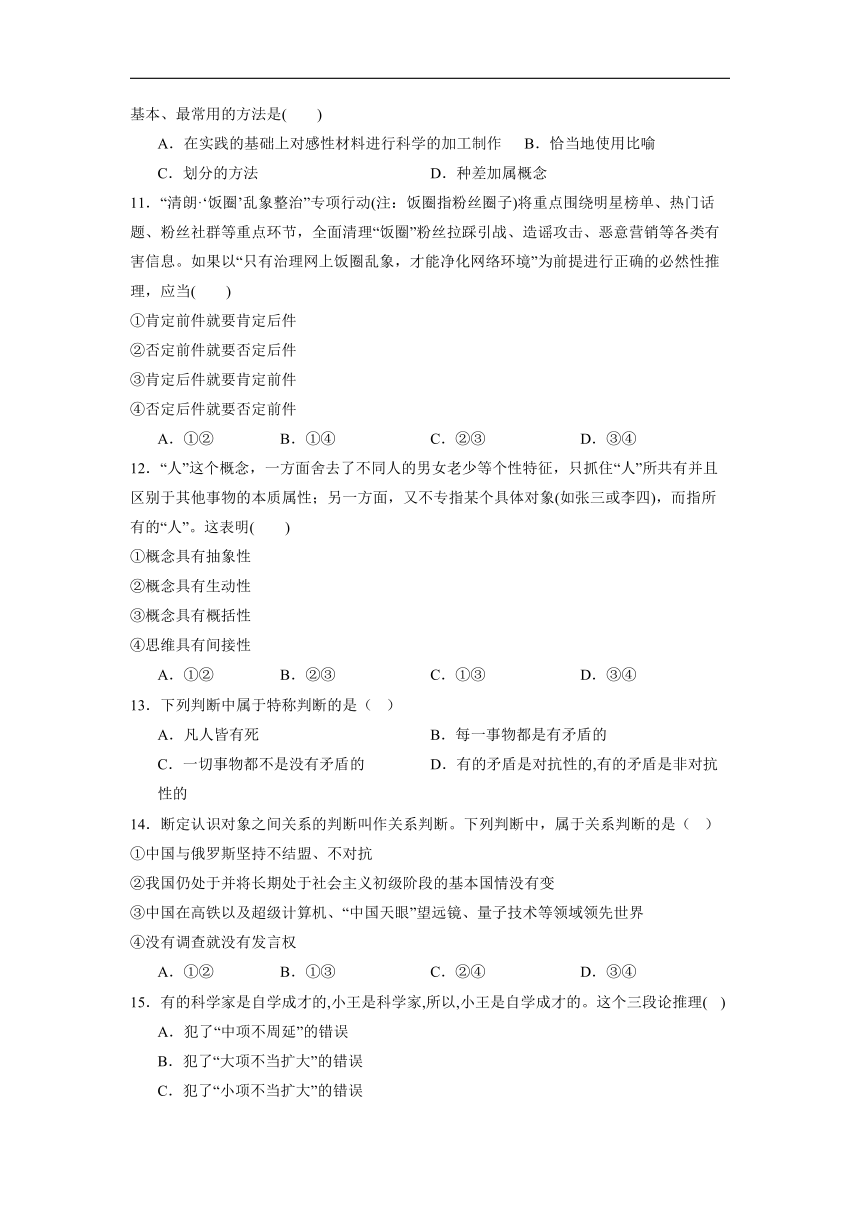 基本、最常用的方法是(　　)

A．在实践的基础上对感性材料进行科学的加工制作　B．恰当地使用比喻

C．划分的方法　D．种差加属概念

11．“清朗·‘饭圈’乱象整治”专项行动(注：饭圈指粉丝圈子)将重点围绕明星榜单、热门话题、粉丝社群等重点环节，全面清理“饭圈”粉丝拉踩引战、造谣攻击、恶意营销等各类有害信息。如果以“只有治理网上饭圈乱象，才能净化网络环境”为前提进行正确的必然性推理，应当(　　)

①肯定前件就要肯定后件

②否定前件就要否定后件

③肯定后件就要肯定前件

④否定后件就要否定前件

A．①②　B．①④　C．②③　D．③④

12．“人”这个概念，一方面舍去了不同人的男女老少等个性特征，只抓住“人”所共有并且区别于其他事物的本质属性；另一方面，又不专指某个具体对象(如张三或李四)，而指所有的“人”。这表明(　　)

①概念具有抽象性

②概念具有生动性

③概念具有概括性

④思维具有间接性

A．①②　B．②③　C．①③　D．③④

13．下列判断中属于特称判断的是（　）

A．凡人皆有死　B．每一事物都是有矛盾的

C．一切事物都不是没有矛盾的　D．有的矛盾是对抗性的,有的矛盾是非对抗性的

14．断定认识对象之间关系的判断叫作关系判断。下列判断中，属于关系判断的是（　）

①中国与俄罗斯坚持不结盟、不对抗

②我国仍处于并将长期处于社会主义初级阶段的基本国情没有变

③中国在高铁以及超级计算机、“中国天眼”望远镜、量子技术等领域领先世界

④没有调查就没有发言权

A．①②　B．①③　C．②④　D．③④

15．有的科学家是自学成才的,小王是科学家,所以,小王是自学成才的。这个三段论推理(　)

A．犯了“中项不周延”的错误

B．犯了“大项不当扩大”的错误

C．犯了“小项不当扩大”的错误